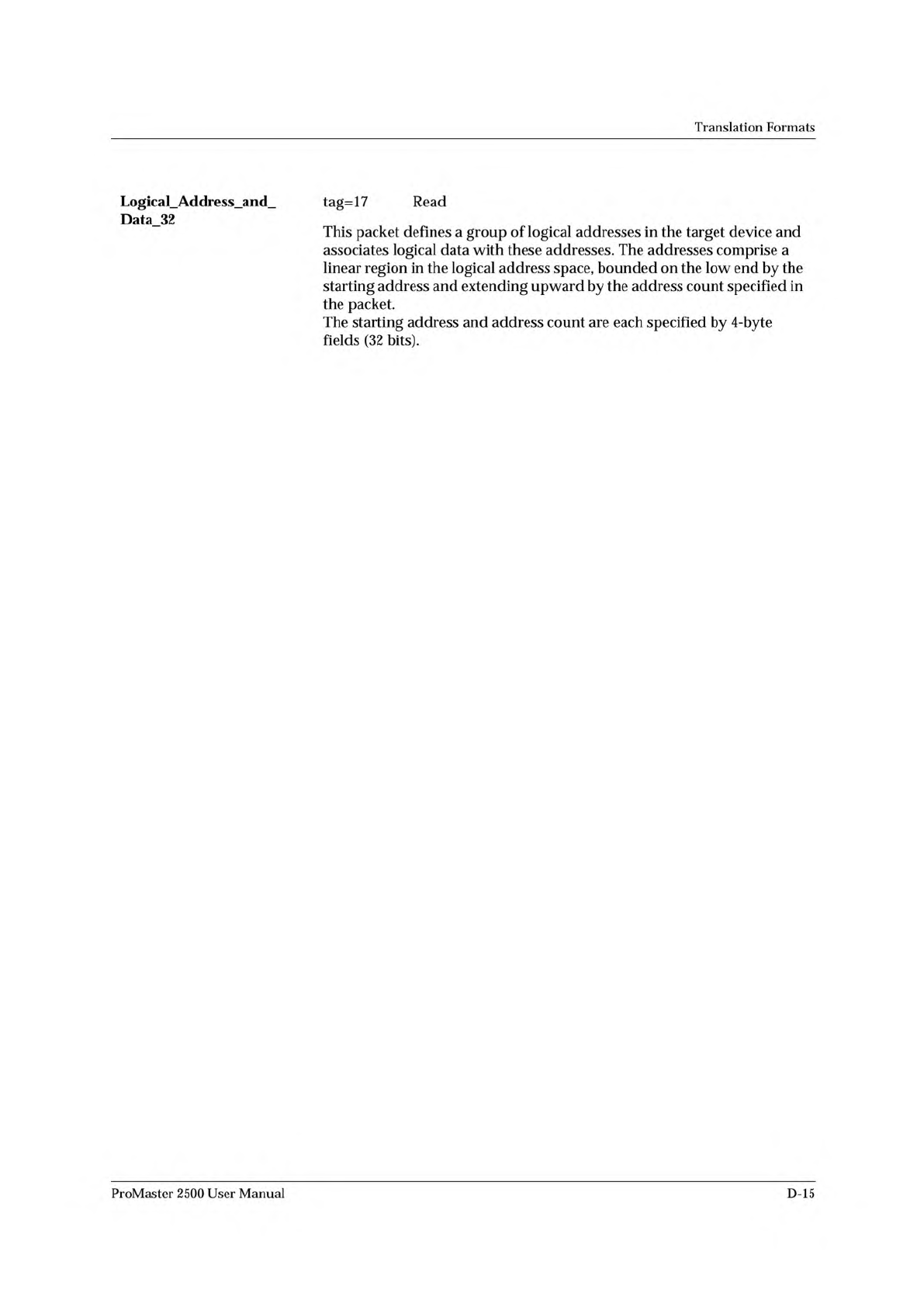 Translation Formats

Logical_Address_and_
Data_32

tag=17 Read

This packet defines a group of logical addresses in the target device and associates logical data with these addresses. The addresses comprise a linear region in the logical address space, bounded on the low end by the starting address and extending upward by the address count specified in the packet.
The starting address and address count are each specified by 4-byte fields (32 bits).

ProMaster 2500 User Manual D-15